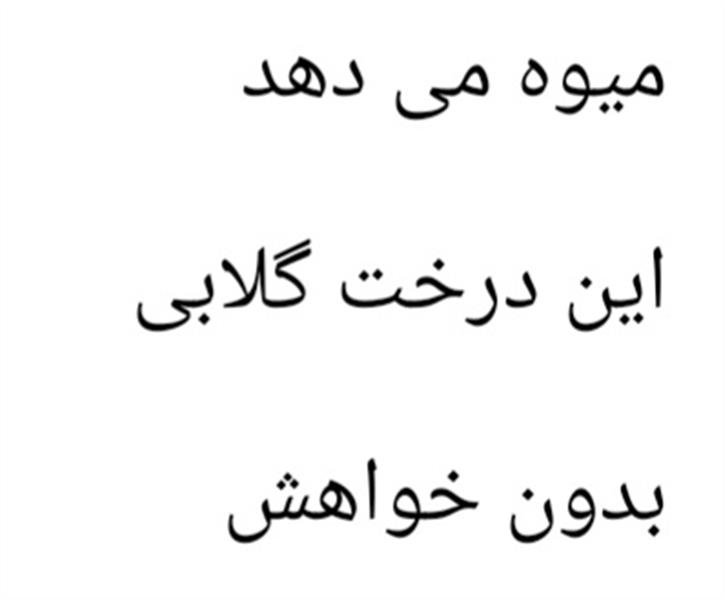 میوه می دهد

این درخت گلابی

بدون خواهش